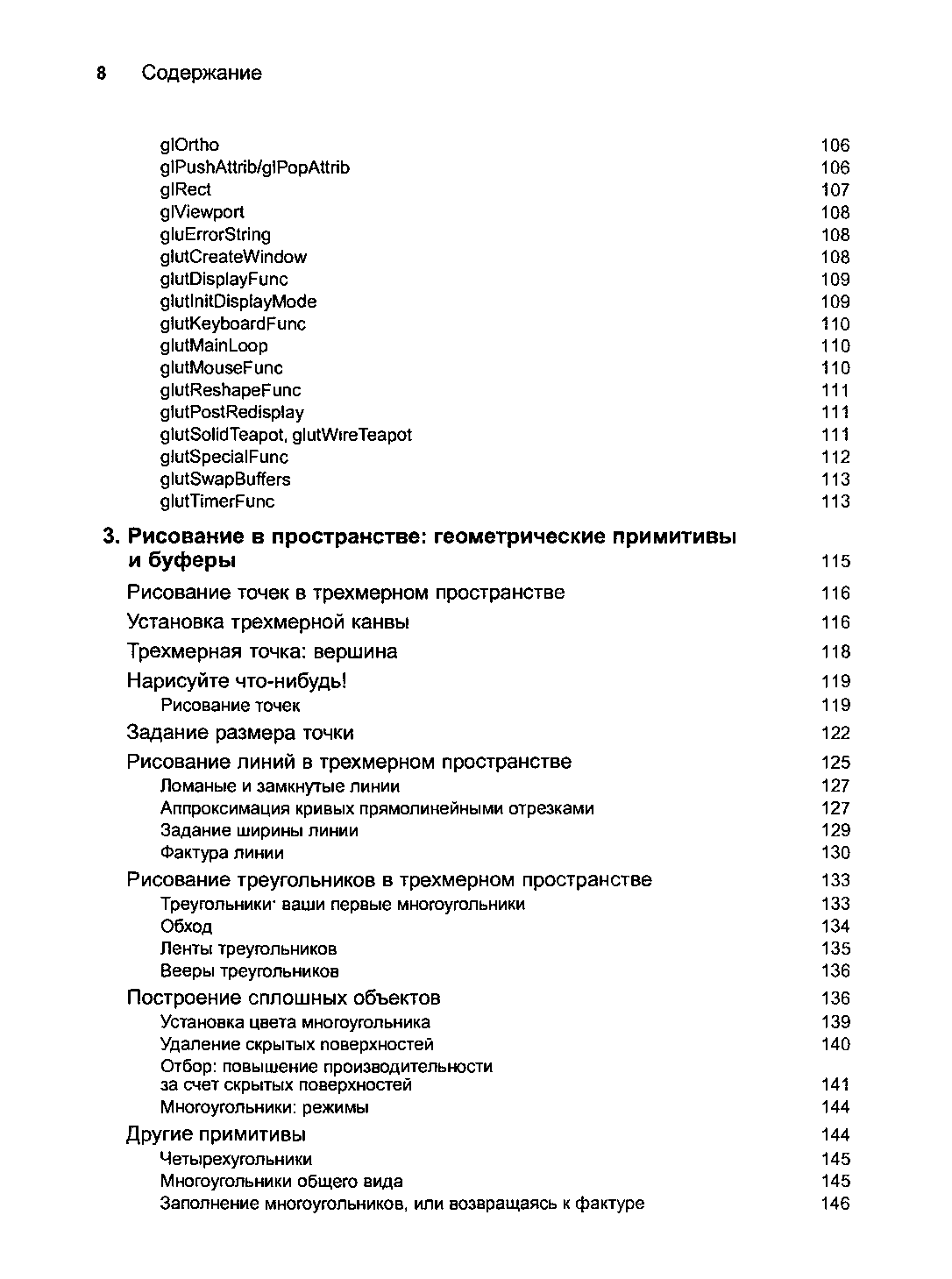 8 Содержание

glOrtho 106
glPushAttrib/glPopAttrib 106
glRect 107
glViewport 108
gluErrorString 108
glutCreateWindow 108
glutDisplayFunc 109
glutInitDisplayMode 109
glutKeyboardFunc 110
glutMainLoop 110
glutMouseFunc 110
glutReshapeFunc 111
glutPostRedisplay 111
glutSolidTeapot, glutWireTeapot 111
glutSpecialFunc 112
glutSwapBuffers 113
glutTimerFunc 113

3. Рисование в пространстве: геометрические примитивы и буферы 115
Рисование точек в трехмерном пространстве 116
Установка трехмерной канвы 116
Трехмерная точка: вершина 118
Нарисуйте что-нибудь! 119
Рисование точек 119
Задание размера точки 122
Рисование линий в трехмерном пространстве 125
Ломаные и замкнутые линии 127
Аппроксимация кривых прямолинейными отрезками 127
Задание ширины линии 129
Фактура линии 130
Рисование треугольников в трехмерном пространстве 133
Треугольники· ваши первые многоугольники 133
Обход 134
Ленты треугольников 135
Вееры треугольников 136
Построение сплошных объектов 136
Установка цвета многоугольника 139
Удаление скрытых поверхностей 140
Отбор: повышение производительности за счет скрытых поверхностей 141
Многоугольники: режимы 144
Другие примитивы 144
Четырехугольники 145
Многоугольники общего вида 145
Заполнение многоугольников, или возвращаясь к фактуре 146